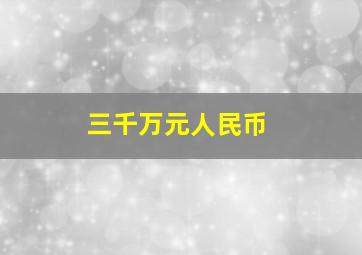 三千万元人民币